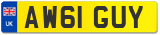 UK
AW61 GUY